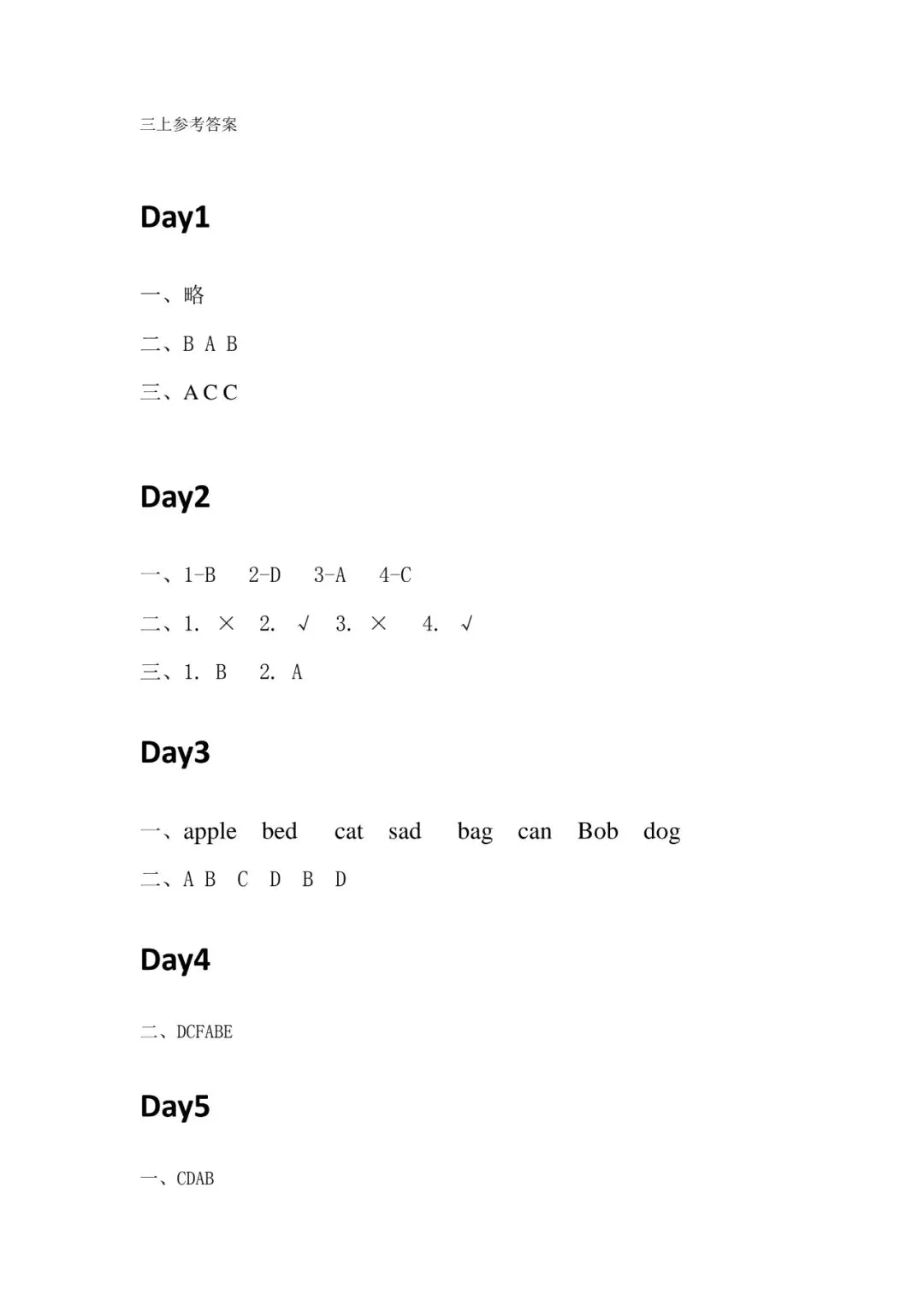 三上参考答案

Day1

一、略

二、B A B

三、A C C

Day2

一、1-B 2-D 3-A 4-C

二、1. × 2. √ 3. × 4. √

三、1. B 2. A

Day3

一、apple bed cat sad bag can Bob dog

二、A B C D B D

Day4

二、DCFABE

Day5

一、CDAB